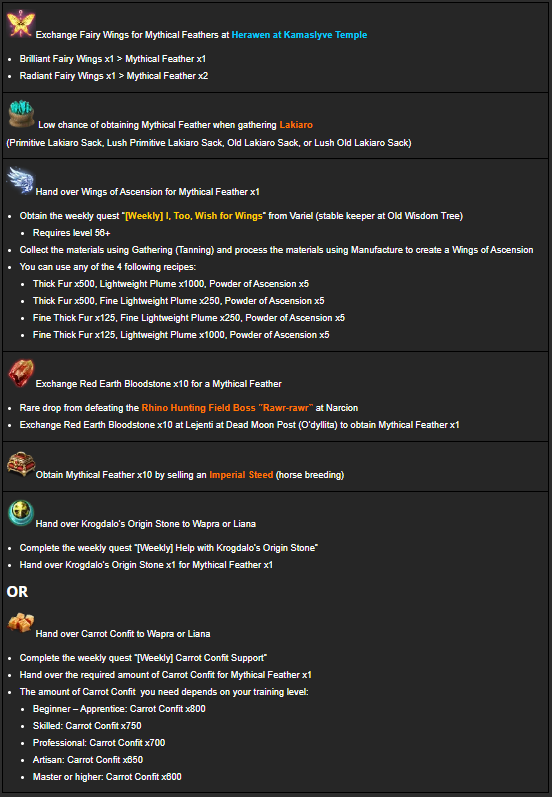 Exchange Fairy Wings for Mythical Feathers at Herawen at Kamaslyve Temple

- Brilliant Fairy Wings x1 > Mythical Feather x1
- Radiant Fairy Wings x1 > Mythical Feather x2

Low chance of obtaining Mythical Feather when gathering Lakiaro

(Primitive Lakiaro Sack, Lush Primitive Lakiaro Sack, Old Lakiaro Sack, or Lush Old Lakiaro Sack)

Hand over Wings of Ascension for Mythical Feather x1

- Obtain the weekly quest "[Weekly] I, Too, Wish for Wings" from Variel (stable keeper at Old Wisdom Tree)
  - Requires level 56+
- Collect the materials using Gathering (Tanning) and process the materials using Manufacture to create a Wings of Ascension
- You can use any of the 4 following recipes:
  - Thick Fur x500, Lightweight Plume x1000, Powder of Ascension x5
  - Thick Fur x500, Fine Lightweight Plume x250, Powder of Ascension x5
  - Fine Thick Fur x125, Fine Lightweight Plume x250, Powder of Ascension x5
  - Fine Thick Fur x125, Lightweight Plume x1000, Powder of Ascension x5

Exchange Red Earth Bloodstone x10 for a Mythical Feather

- Rare drop from defeating the Rhino Hunting Field Boss "Rawr-rawr" at Narcion
- Exchange Red Earth Bloodstone x10 at Lejenti at Dead Moon Post (O'dyllita) to obtain Mythical Feather x1

Obtain Mythical Feather x10 by selling an Imperial Steed (horse breeding)

Hand over Krogdalo's Origin Stone to Wapra or Liana

- Complete the weekly quest "[Weekly] Help with Krogdalo's Origin Stone"
- Hand over Krogdalo's Origin Stone x1 for Mythical Feather x1

OR

Hand over Carrot Confit to Wapra or Liana

- Complete the weekly quest "[Weekly] Carrot Confit Support"
- Hand over the required amount of Carrot Confit for Mythical Feather x1
- The amount of Carrot Confit you need depends on your training level:
  - Beginner – Apprentice: Carrot Confit x800
  - Skilled: Carrot Confit x750
  - Professional: Carrot Confit x700
  - Artisan: Carrot Confit x650
  - Master or higher: Carrot Confit x600